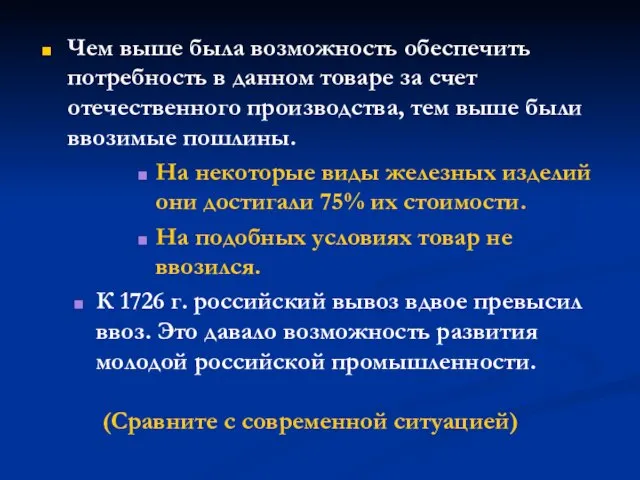 Чем выше была возможность обеспечить потребность в данном товаре за счет отечественного производства, тем выше были ввозимые пошлины.

На некоторые виды железных изделий они достигали 75% их стоимости.

На подобных условиях товар не ввозился.

К 1726 г. российский вывоз вдвое превысил ввоз. Это давало возможность развития молодой российской промышленности.

(Сравните с современной ситуацией)